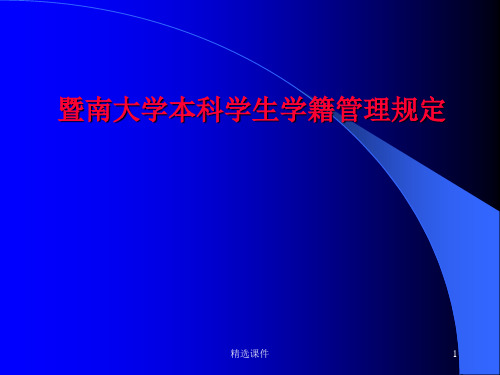 暨南大学本科学生学籍管理规定

精选课件

1